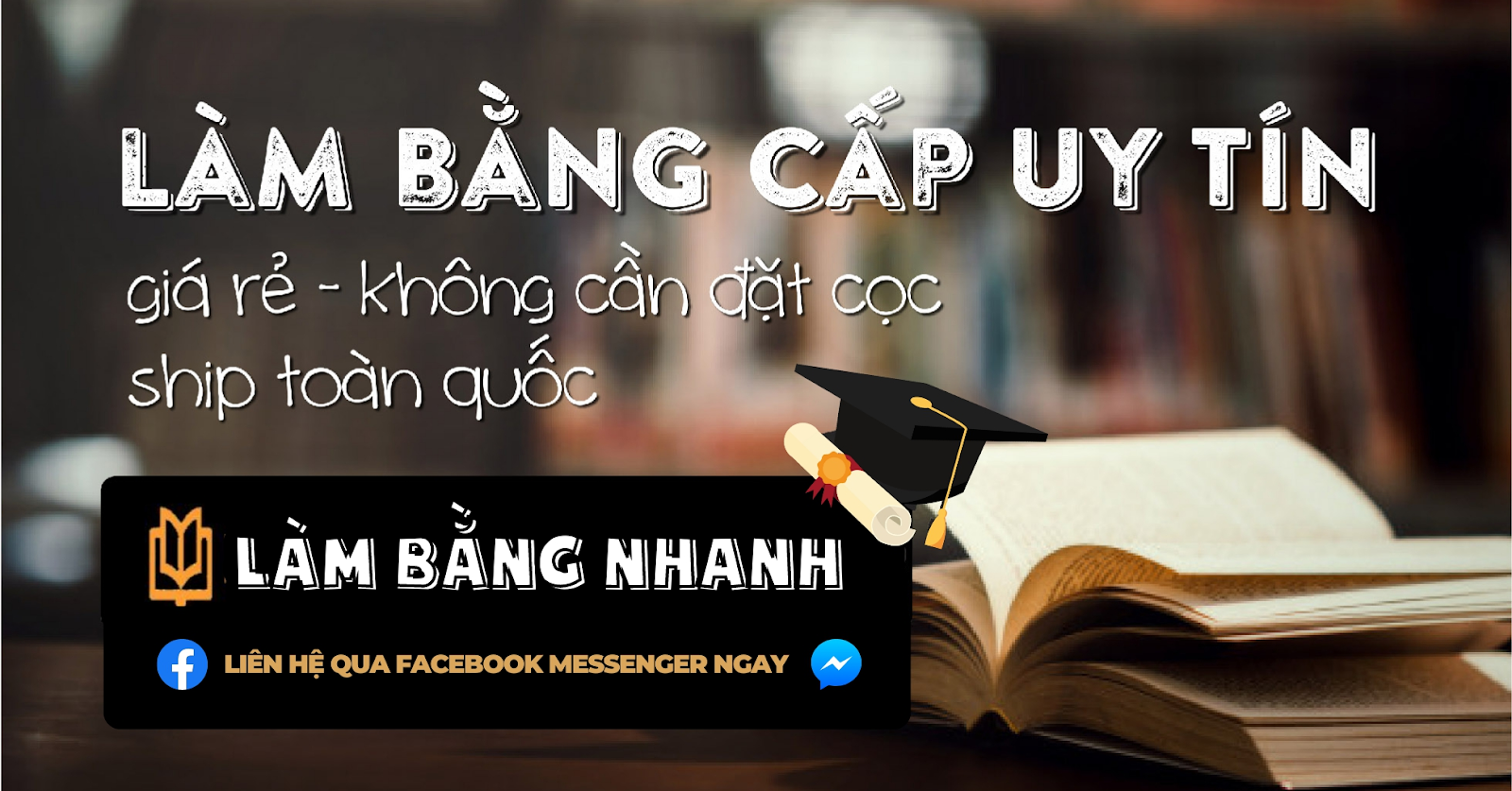 LÀM BẰNG CẤP UY TÍN
giá rẻ - không cần đặt cọc
ship toàn quốc

LÀM BẰNG NHANH

LIÊN HỆ QUA FACEBOOK MESSENGER NGAY